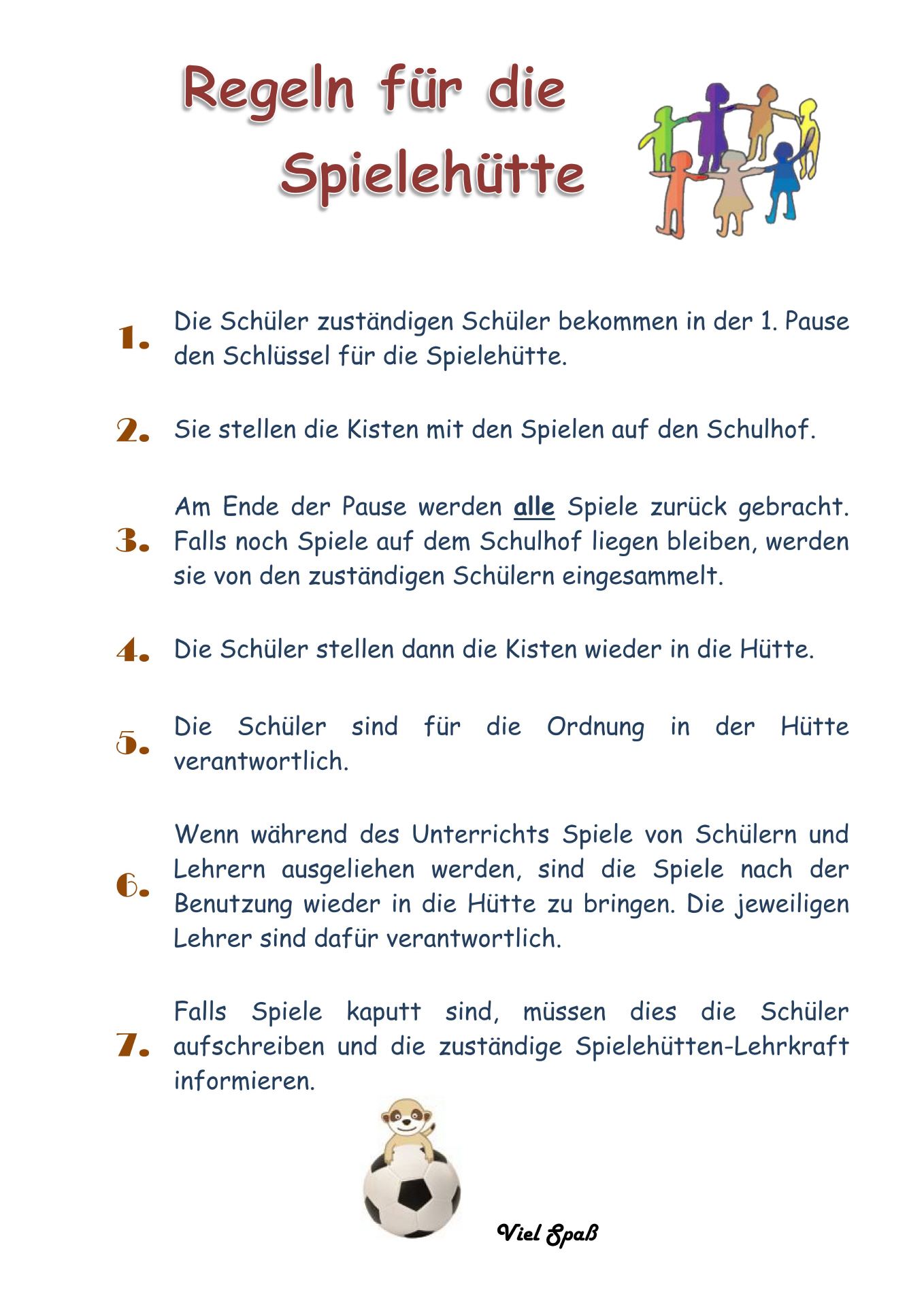 Regeln für die Spielehütte

1. Die Schüler zuständigen Schüler bekommen in der 1. Pause den Schlüssel für die Spielehütte.

2. Sie stellen die Kisten mit den Spielen auf den Schulhof.

3. Am Ende der Pause werden alle Spiele zurück gebracht. Falls noch Spiele auf dem Schulhof liegen bleiben, werden sie von den zuständigen Schülern eingesammelt.

4. Die Schüler stellen dann die Kisten wieder in die Hütte.

5. Die Schüler sind für die Ordnung in der Hütte verantwortlich.

6. Wenn während des Unterrichts Spiele von Schülern und Lehrern ausgeliehen werden, sind die Spiele nach der Benutzung wieder in die Hütte zu bringen. Die jeweiligen Lehrer sind dafür verantwortlich.

7. Falls Spiele kaputt sind, müssen dies die Schüler aufschreiben und die zuständige Spielehütten-Lehrkraft informieren.

Viel Spaß